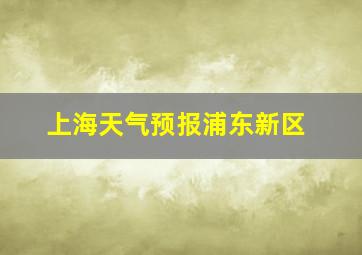 上海天气预报浦东新区